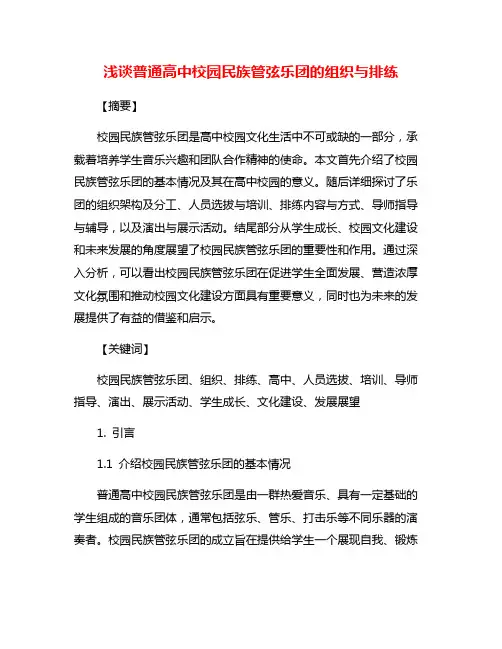 浅谈普通高中校园民族管弦乐团的组织与排练

【摘要】

校园民族管弦乐团是高中校园文化生活中不可或缺的一部分，承载着培养学生音乐兴趣和团队合作精神的使命。本文首先介绍了校园民族管弦乐团的基本情况及其在高中校园的意义。随后详细探讨了乐团的组织架构及分工、人员选拔与培训、排练内容与方式、导师指导与辅导，以及演出与展示活动。结尾部分从学生成长、校园文化建设和未来发展的角度展望了校园民族管弦乐团的重要性和作用。通过深入分析，可以看出校园民族管弦乐团在促进学生全面发展、营造浓厚文化氛围和推动校园文化建设方面具有重要意义，同时也为未来的发展提供了有益的借鉴和启示。

【关键词】

校园民族管弦乐团、组织、排练、高中、人员选拔、培训、导师指导、演出、展示活动、学生成长、文化建设、发展展望

1. 引言

1.1 介绍校园民族管弦乐团的基本情况

普通高中校园民族管弦乐团是由一群热爱音乐、具有一定基础的学生组成的音乐团体，通常包括弦乐、管乐、打击乐等不同乐器的演奏者。校园民族管弦乐团的成立旨在提供给学生一个展现自我、锻炼